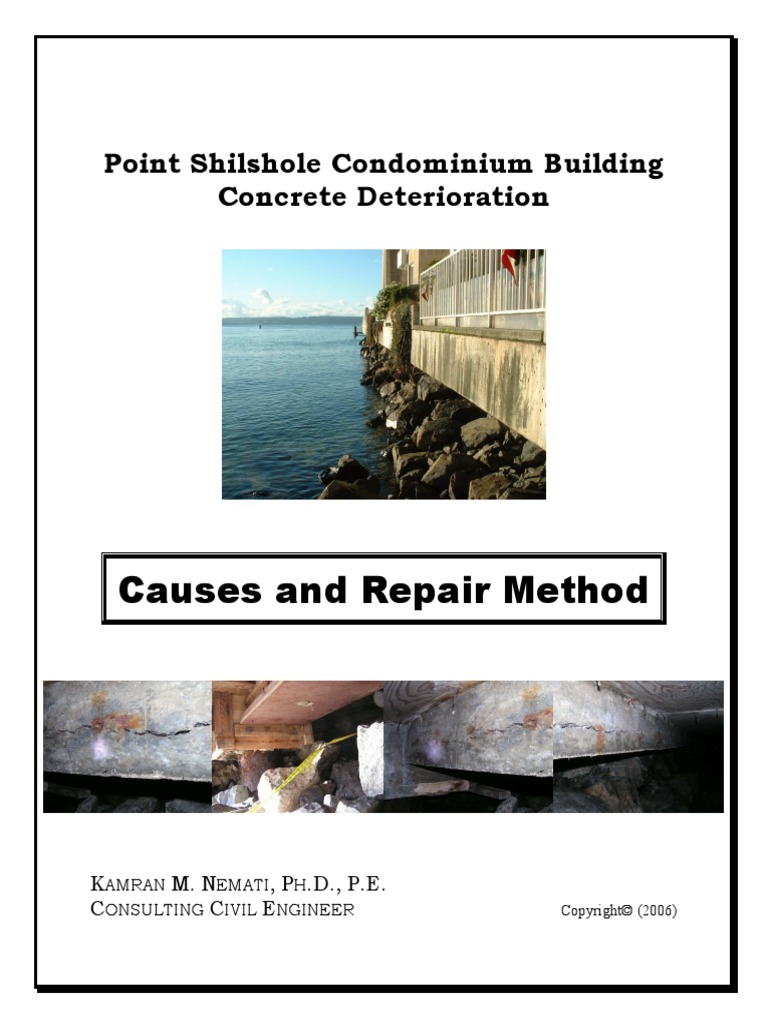 Point Shilshole Condominium Building
Concrete Deterioration

Causes and Repair Method

KAMRAN M. NEMATI, PH.D., P.E.
CONSULTING CIVIL ENGINEER

Copyright© (2006)